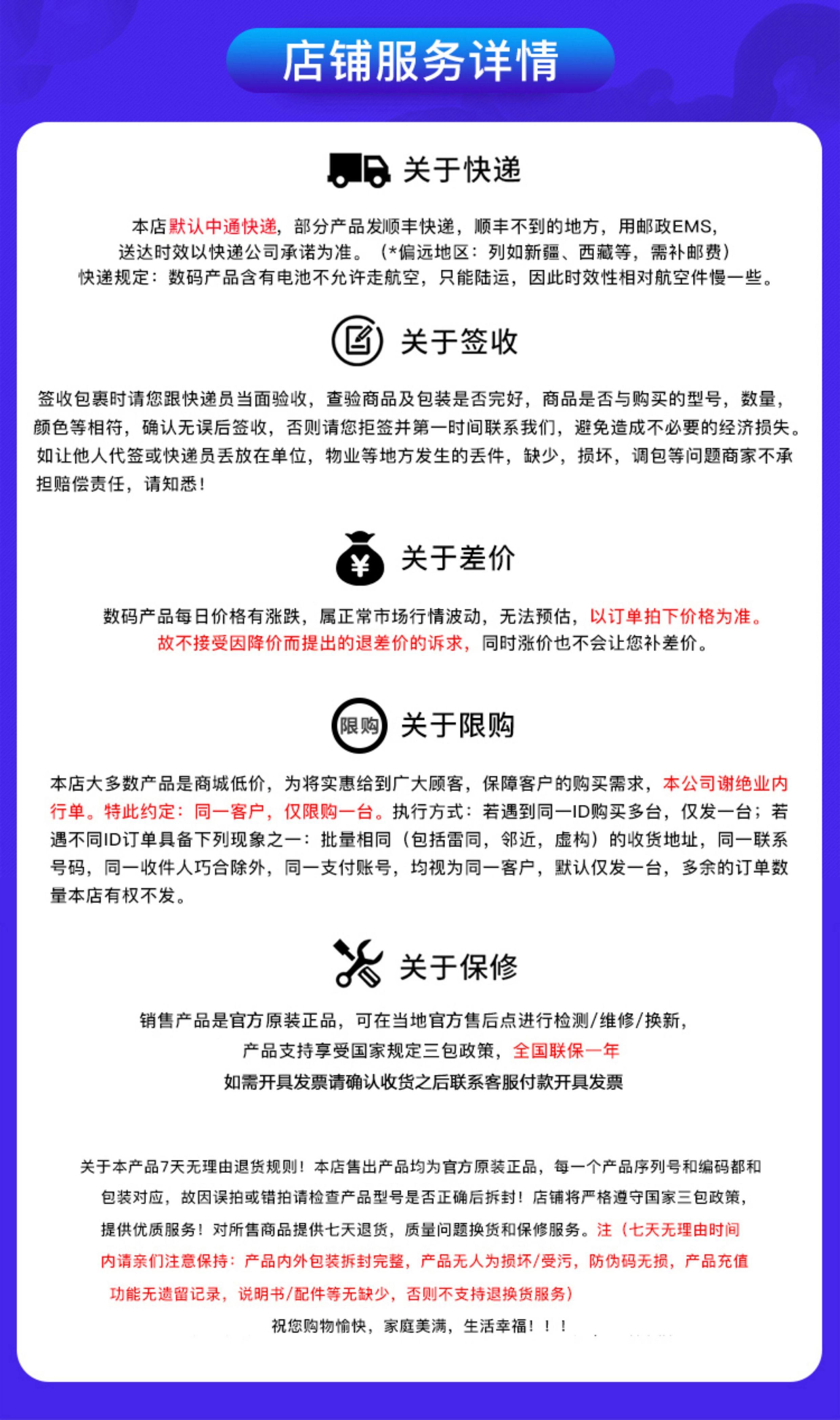 店铺服务详情

关于快递

本店默认中通快递，部分产品发顺丰快递，顺丰不到的地方，用邮政EMS，送达时效以快递公司承诺为准。（*偏远地区：列如新疆、西藏等，需补邮费）
快递规定：数码产品含有电池不允许走航空，只能陆运，因此时效性相对航空件慢一些。

关于签收

签收包裹时请您跟快递员当面验收，查验商品及包装是否完好，商品是否与购买的型号，数量，颜色等相符，确认无误后签收，否则请您拒签并第一时间联系我们，避免造成不必要的经济损失。如让他人代签或快递员丢放在单位，物业等地方发生的丢件，缺少，损坏，调包等问题商家不承担赔偿责任，请知悉！

¥

关于差价

数码产品每日价格有涨跌，属正常市场行情波动，无法预估，以订单拍下价格为准。故不接受因降价而提出的退差价的诉求，同时涨价也不会让您补差价。

限购

关于限购

本店大多数产品是商城低价，为将实惠给到广大顾客，保障客户的购买需求，本公司谢绝业内行单。特此约定：同一客户，仅限购一台。执行方式：若遇到同一ID购买多台，仅发一台；若遇不同ID订单具备下列现象之一：批量相同（包括雷同，邻近，虚构）的收货地址，同一联系号码，同一收件人巧合除外，同一支付账号，均视为同一客户，默认仅发一台，多余的订单数量本店有权不发。

关于保修

销售产品是官方原装正品，可在当地官方售后点进行检测/维修/换新，
产品支持享受国家规定三包政策，全国联保一年
如需开具发票请确认收货之后联系客服付款开具发票

关于本产品7天无理由退货规则！本店售出产品均为官方原装正品，每一个产品序列号和编码都和包装对应，故因误拍或错拍请检查产品型号是否正确后拆封！店铺将严格遵守国家三包政策，提供优质服务！对所售商品提供七天退货，质量问题换货和保修服务。注（七天无理由时间内请亲们注意保持：产品内外包装拆封完整，产品无人为损坏/受污，防伪码无损，产品充值功能无遗留记录，说明书/配件等无缺少，否则不支持退换货服务）
祝您购物愉快，家庭美满，生活幸福！！！